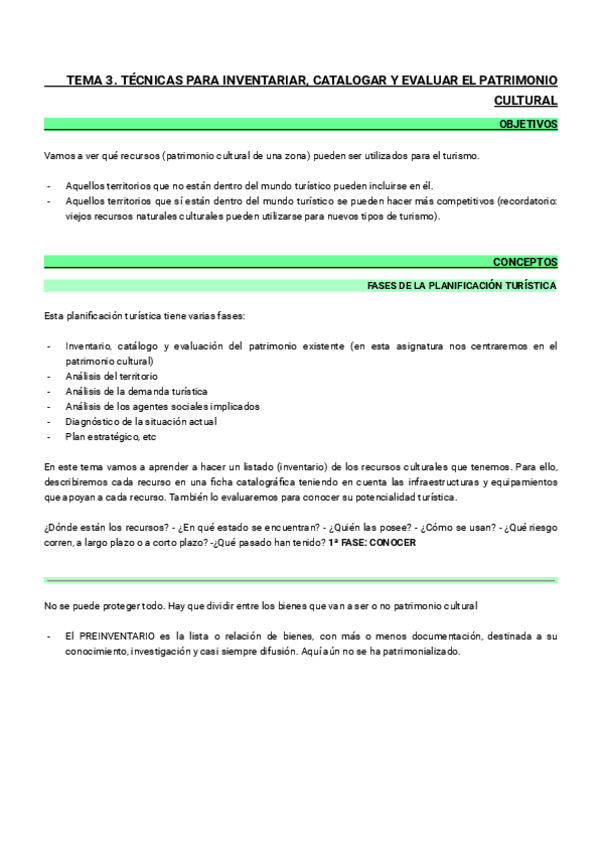 TEMA 3. TÉCNICAS PARA INVENTARIAR, CATALOGAR Y EVALUAR EL PATRIMONIO CULTURAL

OBJETIVOS

Vamos a ver qué recursos (patrimonio cultural de una zona) pueden ser utilizados para el turismo.

- Aquellos territorios que no están dentro del mundo turístico pueden incluirse en él.
- Aquellos territorios que sí están dentro del mundo turístico se pueden hacer más competitivos (recordatorio: viejos recursos naturales culturales pueden utilizarse para nuevos tipos de turismo).

CONCEPTOS

FASES DE LA PLANIFICACIÓN TURÍSTICA

Esta planificación turística tiene varias fases:

- Inventario, catálogo y evaluación del patrimonio existente (en esta asignatura nos centraremos en el patrimonio cultural)
- Análisis del territorio
- Análisis de la demanda turística
- Análisis de los agentes sociales implicados
- Diagnóstico de la situación actual
- Plan estratégico, etc

En este tema vamos a aprender a hacer un listado (inventario) de los recursos culturales que tenemos. Para ello, describiremos cada recurso en una ficha catalográfica teniendo en cuenta las infraestructuras y equipamientos que apoyan a cada recurso. También lo evaluaremos para conocer su potencialidad turística.

¿Dónde están los recursos? - ¿En qué estado se encuentran? - ¿Quién las posee? - ¿Cómo se usan? - ¿Qué riesgo corren, a largo plazo o a corto plazo? -¿Qué pasado han tenido? 1ª FASE: CONOCER

No se puede proteger todo. Hay que dividir entre los bienes que van a ser o no patrimonio cultural

- El PREINVENTARIO es la lista o relación de bienes, con más o menos documentación, destinada a su conocimiento, investigación y casi siempre difusión. Aquí aún no se ha patrimonializado.